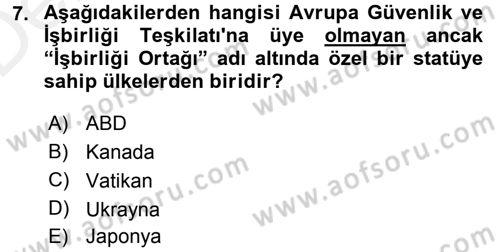 7. Aşağıdakilerden hangisi Avrupa Güvenlik ve İşbirliği Teşkilatı'na üye olmayan ancak “İşbirliği Ortağı” adı altında özel bir statüye sahip ülkelerden biridir?

A) ABD
B) Kanada
C) Vatikan
D) Ukrayna
E) Japonya

www.aofsoru.com
www.aofsoru.com
www.aofsoru.com
www.aofsoru.com